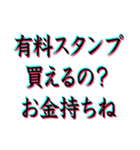 有料スタンプ
買えるの？
お金持ちね